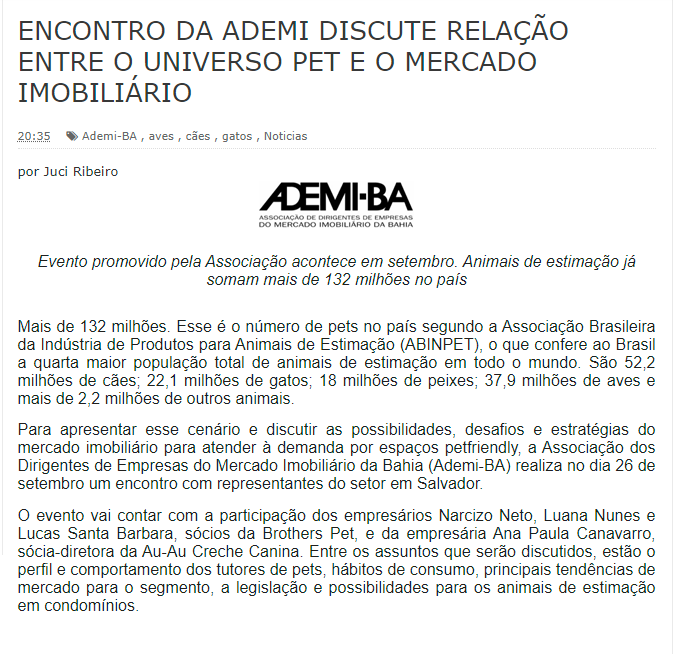 ENCONTRO DA ADEMI DISCUTE RELAÇÃO ENTRE O UNIVERSO PET E O MERCADO IMOBILIÁRIO

20:35 Ademi-BA , aves , cães , gatos , Noticias

por Juci Ribeiro

ADEMI-BA
ASSOCIAÇÃO DE DIRIGENTES DE EMPRESAS DO MERCADO IMOBILIÁRIO DA BAHIA

Evento promovido pela Associação acontece em setembro. Animais de estimação já somam mais de 132 milhões no país

Mais de 132 milhões. Esse é o número de pets no país segundo a Associação Brasileira da Indústria de Produtos para Animais de Estimação (ABINPET), o que confere ao Brasil a quarta maior população total de animais de estimação em todo o mundo. São 52,2 milhões de cães; 22,1 milhões de gatos; 18 milhões de peixes; 37,9 milhões de aves e mais de 2,2 milhões de outros animais.

Para apresentar esse cenário e discutir as possibilidades, desafios e estratégias do mercado imobiliário para atender à demanda por espaços petfriendly, a Associação dos Dirigentes de Empresas do Mercado Imobiliário da Bahia (Ademi-BA) realiza no dia 26 de setembro um encontro com representantes do setor em Salvador.

O evento vai contar com a participação dos empresários Narcizo Neto, Luana Nunes e Lucas Santa Barbara, sócios da Brothers Pet, e da empresária Ana Paula Canavarro, sócia-diretora da Au-Au Creche Canina. Entre os assuntos que serão discutidos, estão o perfil e comportamento dos tutores de pets, hábitos de consumo, principais tendências de mercado para o segmento, a legislação e possibilidades para os animais de estimação em condomínios.